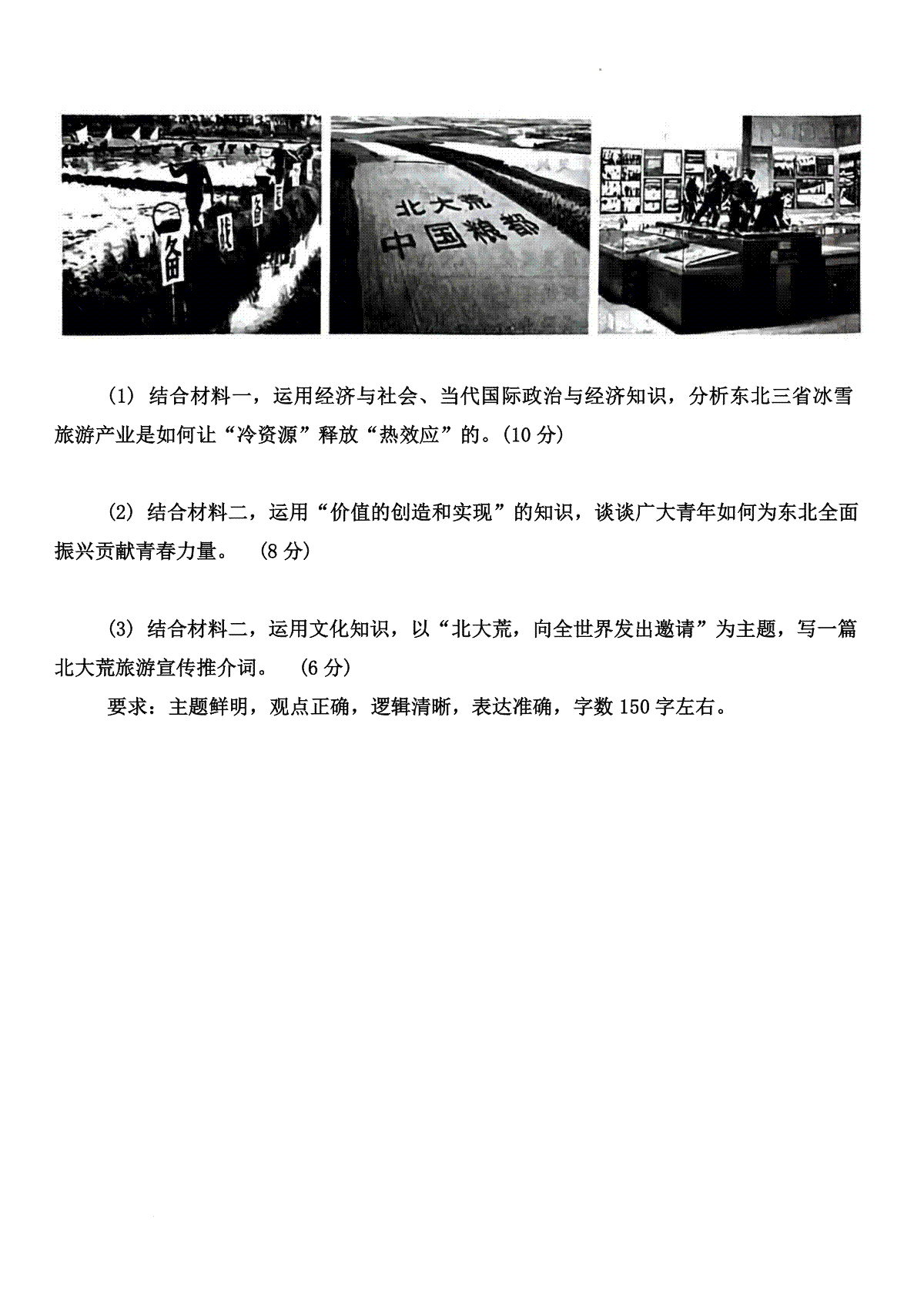 北大荒
中国粮都

(1) 结合材料一，运用经济与社会、当代国际政治与经济知识，分析东北三省冰雪旅游产业是如何让“冷资源”释放“热效应”的。(10 分)

(2) 结合材料二，运用“价值的创造和实现”的知识，谈谈广大青年如何为东北全面振兴贡献青春力量。 (8 分)

(3) 结合材料二，运用文化知识，以“北大荒，向全世界发出邀请”为主题，写一篇北大荒旅游宣传推介词。 (6 分)

要求：主题鲜明，观点正确，逻辑清晰，表达准确，字数 150 字左右。